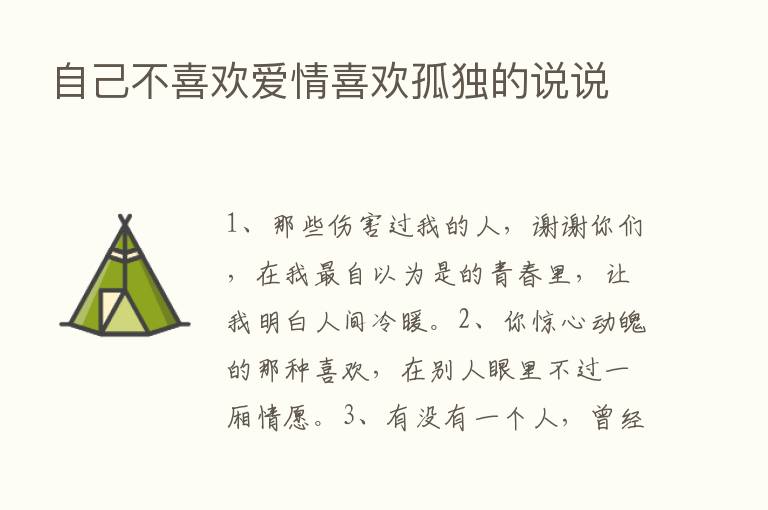 自己不喜欢爱情喜欢孤独的说说

1、那些伤害过我的人，谢谢你们，在我最自以为是的青春里，让我明白人间冷暖。2、你惊心动魄的那种喜欢，在别人眼里不过一厢情愿。3、有没有一个人，曾经